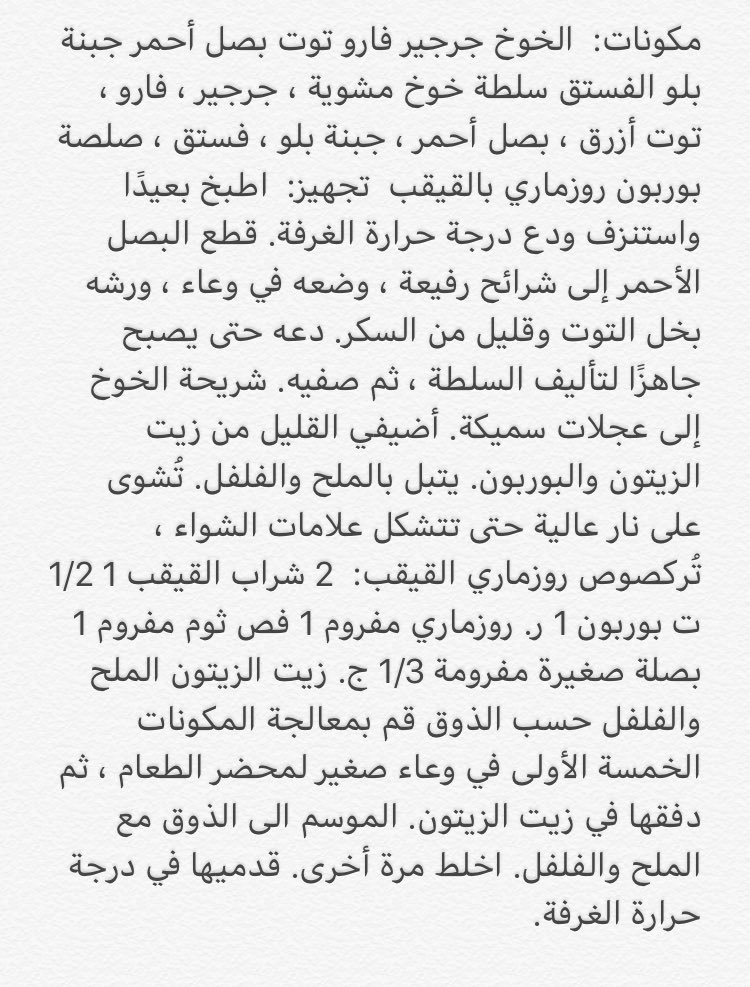 مكونات: الخوخ جرجير فارو توت بصل أحمر جبنة بلو الفستق سلطة خوخ مشوية ، جرجير ، فارو ، توت أزرق ، بصل أحمر ، جبنة بلو ، فستق ، صلصة بوربون روزماري بالقيقب تجهيز: اطبخ بعيدًا واستنزف ودع درجة حرارة الغرفة. قطع البصل الأحمر إلى شرائح رفيعة ، وضعه في وعاء ، ورشه بخل التوت وقليل من السكر. دعه حتى يصبح جاهزًا لتأليف السلطة ، ثم صفيه. شريحة الخوخ إلى عجلات سميكة. أضيفي القليل من زيت الزيتون والبوربون. يتبل بالملح والفلفل. تُشوى على نار عالية حتى تتشكل علامات الشواء ، تُركصوص روزماري القيقب: 2 شراب القيقب 1 1/2 ت بوربون 1 ر. روزماري مفروم 1 فص ثوم مفروم 1 بصلة صغيرة مفرومة 1/3 ج. زيت الزيتون الملح والفلفل حسب الذوق قم بمعالجة المكونات الخمسة الأولى في وعاء صغير لمحضر الطعام ، ثم دفقها في زيت الزيتون. الموسم الى الذوق مع الملح والفلفل. اخلط مرة أخرى. قدميها في درجة حرارة الغرفة.